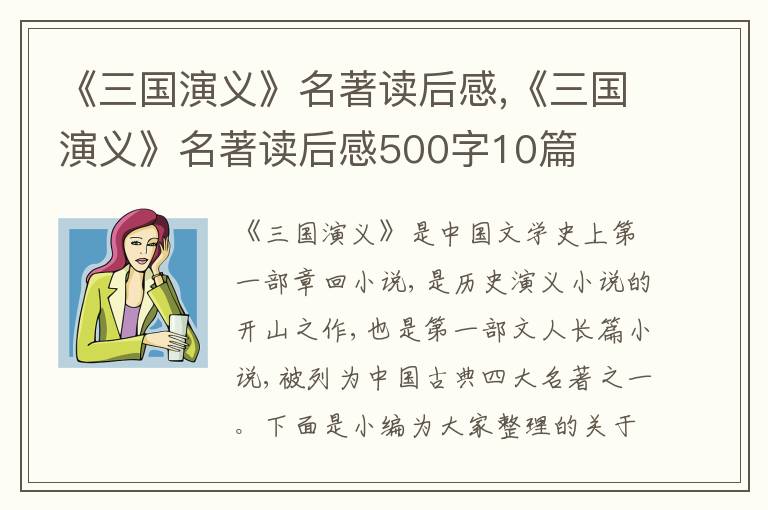 《三国演义》名著读后感,《三国演义》名著读后感500字10篇

《三国演义》是中国文学史上第一部章回小说，是历史演义小说的开山之作，也是第一部文人长篇小说，被列为中国古典四大名著之一。下面是小编为大家整理的关于